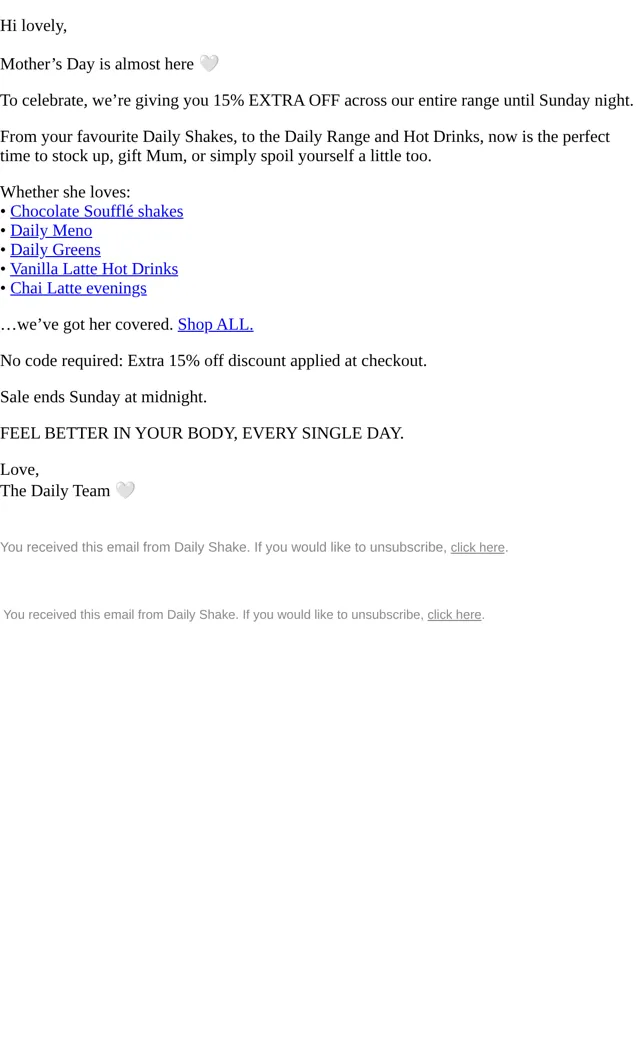 Hi lovely,

Mother's Day is almost here 🤍

To celebrate, we're giving you 15% EXTRA OFF across our entire range until Sunday night.

From your favourite Daily Shakes, to the Daily Range and Hot Drinks, now is the perfect time to stock up, gift Mum, or simply spoil yourself a little too.

Whether she loves:
• Chocolate Soufflé shakes
• Daily Meno
• Daily Greens
• Vanilla Latte Hot Drinks
• Chai Latte evenings

…we've got her covered. Shop ALL.

No code required: Extra 15% off discount applied at checkout.

Sale ends Sunday at midnight.

FEEL BETTER IN YOUR BODY, EVERY SINGLE DAY.

Love,
The Daily Team 🤍

You received this email from Daily Shake. If you would like to unsubscribe, click here.

You received this email from Daily Shake. If you would like to unsubscribe, click here.